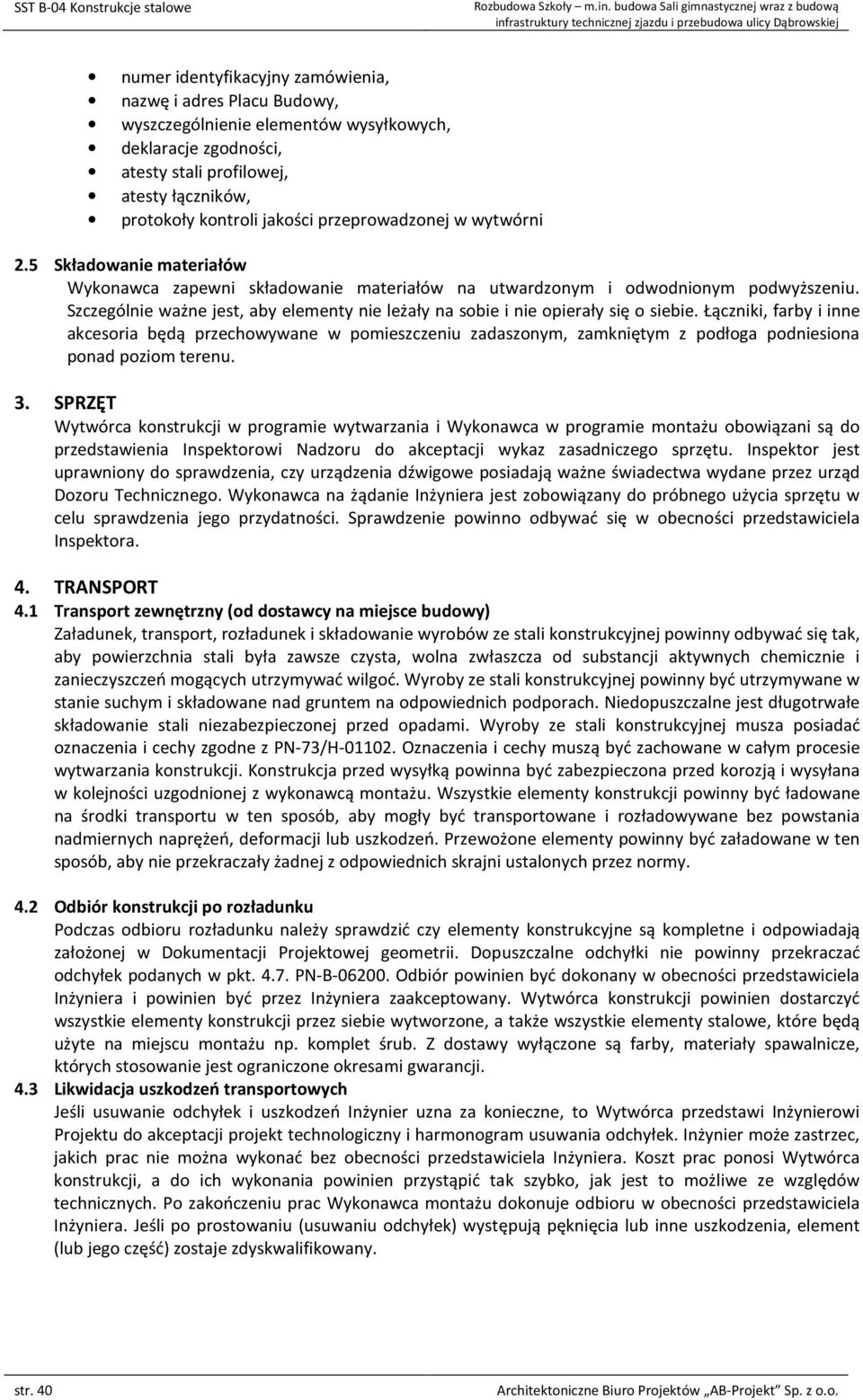 SST B-04 Konstrukcje stalowe

Rozbudowa Szkoły – m.in. budowa Sali gimnastycznej wraz z budową infrastruktury technicznej zjazdu i przebudowa ulicy Dąbrowskiej

- numer identyfikacyjny zamówienia,
- nazwę i adres Placu Budowy,
- wyszczególnienie elementów wysyłkowych,
- deklaracje zgodności,
- atesty stali profilowej,
- atesty łączników,
- protokoły kontroli jakości przeprowadzonej w wytwórni

2.5 Składowanie materiałów
Wykonawca zapewni składowanie materiałów na utwardzonym i odwodnionym podwyższeniu. Szczególnie ważne jest, aby elementy nie leżały na sobie i nie opierały się o siebie. Łączniki, farby i inne akcesoria będą przechowywane w pomieszczeniu zadaszonym, zamkniętym z podłoga podniesiona ponad poziom terenu.

3. SPRZĘT
Wytwórca konstrukcji w programie wytwarzania i Wykonawca w programie montażu obowiązani są do przedstawienia Inspektorowi Nadzoru do akceptacji wykaz zasadniczego sprzętu. Inspektor jest uprawniony do sprawdzenia, czy urządzenia dźwigowe posiadają ważne świadectwa wydane przez urząd Dozoru Technicznego. Wykonawca na żądanie Inżyniera jest zobowiązany do próbnego użycia sprzętu w celu sprawdzenia jego przydatności. Sprawdzenie powinno odbywać się w obecności przedstawiciela Inspektora.

4. TRANSPORT
4.1 Transport zewnętrzny (od dostawcy na miejsce budowy)
Załadunek, transport, rozładunek i składowanie wyrobów ze stali konstrukcyjnej powinny odbywać się tak, aby powierzchnia stali była zawsze czysta, wolna zwłaszcza od substancji aktywnych chemicznie i zanieczyszczeń mogących utrzymywać wilgoć. Wyroby ze stali konstrukcyjnej powinny być utrzymywane w stanie suchym i składowane nad gruntem na odpowiednich podporach. Niedopuszczalne jest długotrwałe składowanie stali niezabezpieczonej przed opadami. Wyroby ze stali konstrukcyjnej musza posiadać oznaczenia i cechy zgodne z PN-73/H-01102. Oznaczenia i cechy muszą być zachowane w całym procesie wytwarzania konstrukcji. Konstrukcja przed wysyłką powinna być zabezpieczona przed korozją i wysyłana w kolejności uzgodnionej z wykonawcą montażu. Wszystkie elementy konstrukcji powinny być ładowane na środki transportu w ten sposób, aby mogły być transportowane i rozładowywane bez powstania nadmiernych naprężeń, deformacji lub uszkodzeń. Przewożone elementy powinny być załadowane w ten sposób, aby nie przekraczały żadnej z odpowiednich skrajni ustalonych przez normy.

4.2 Odbiór konstrukcji po rozładunku
Podczas odbioru rozładunku należy sprawdzić czy elementy konstrukcyjne są kompletne i odpowiadają założonej w Dokumentacji Projektowej geometrii. Dopuszczalne odchyłki nie powinny przekraczać odchyłek podanych w pkt. 4.7. PN-B-06200. Odbiór powinien być dokonany w obecności przedstawiciela Inżyniera i powinien być przez Inżyniera zaakceptowany. Wytwórca konstrukcji powinien dostarczyć wszystkie elementy konstrukcji przez siebie wytworzone, a także wszystkie elementy stalowe, które będą użyte na miejscu montażu np. komplet śrub. Z dostawy wyłączone są farby, materiały spawalnicze, których stosowanie jest ograniczone okresami gwarancji.
4.3 Likwidacja uszkodzeń transportowych
Jeśli usuwanie odchyłek i uszkodzeń Inżynier uzna za konieczne, to Wytwórca przedstawi Inżynierowi Projektu do akceptacji projekt technologiczny i harmonogram usuwania odchyłek. Inżynier może zastrzec, jakich prac nie można wykonać bez obecności przedstawiciela Inżyniera. Koszt prac ponosi Wytwórca konstrukcji, a do ich wykonania powinien przystąpić tak szybko, jak jest to możliwe ze względów technicznych. Po zakończeniu prac Wykonawca montażu dokonuje odbioru w obecności przedstawiciela Inżyniera. Jeśli po prostowaniu (usuwaniu odchyłek) występują pęknięcia lub inne uszkodzenia, element (lub jego część) zostaje zdyskwalifikowany.

str. 40 Architektoniczne Biuro Projektów „AB-Projekt” Sp. z o.o.